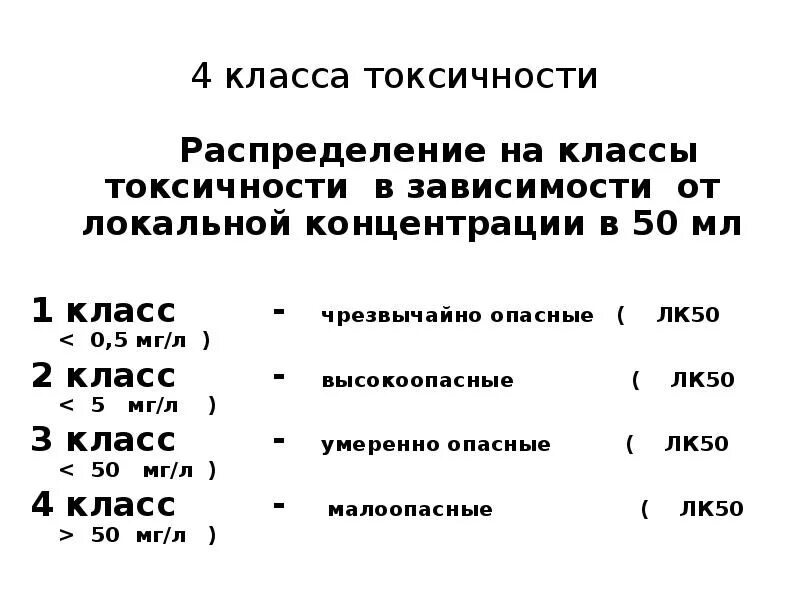 4 класса токсичности

Распределение на классы токсичности в зависимости от локальной концентрации в 50 мл

1 класс - чрезвычайно опасные ( ЛК50 < 0,5 мг/л )

2 класс - высокоопасные ( ЛК50 < 5 мг/л )

3 класс - умеренно опасные ( ЛК50 < 50 мг/л )

4 класс - малоопасные ( ЛК50 > 50 мг/л )